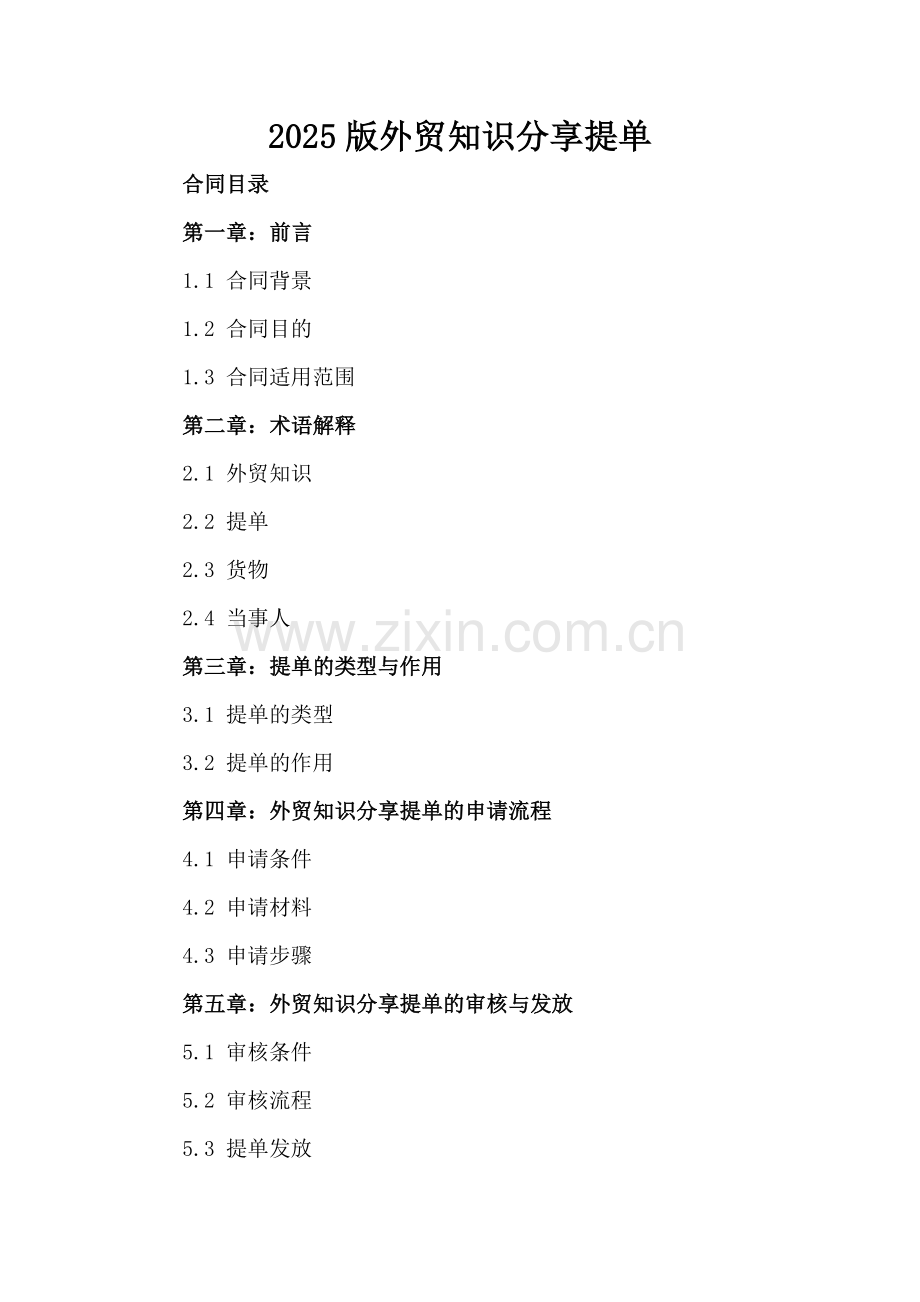 2025版外贸知识分享提单

合同目录

第一章：前言

1.1 合同背景

1.2 合同目的

1.3 合同适用范围

第二章：术语解释

2.1 外贸知识

2.2 提单

2.3 货物

2.4 当事人

www.zixin.com.cn

第三章：提单的类型与作用

3.1 提单的类型

3.2 提单的作用

第四章：外贸知识分享提单的申请流程

4.1 申请条件

4.2 申请材料

4.3 申请步骤

第五章：外贸知识分享提单的审核与发放

5.1 审核条件

5.2 审核流程

5.3 提单发放